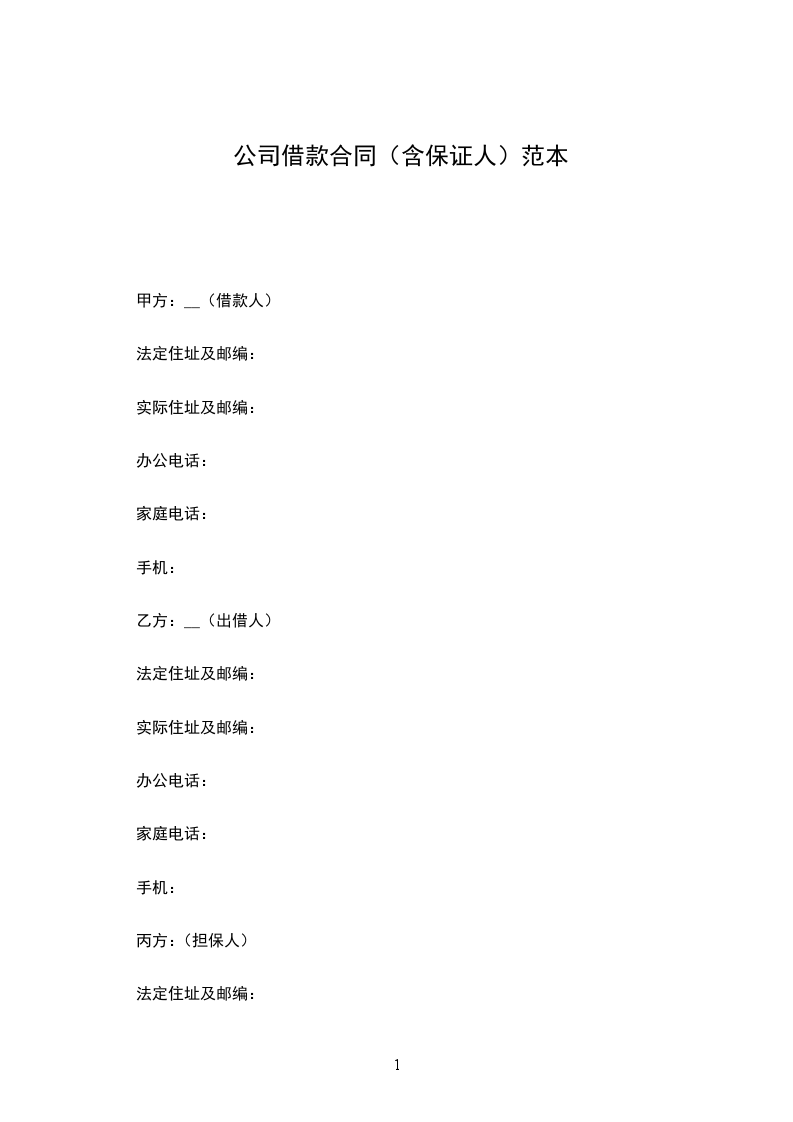 公司借款合同（含保证人）范本

甲方：__（借款人）

法定住址及邮编：

实际住址及邮编：

办公电话：

家庭电话：

手机：

乙方：__（出借人）

法定住址及邮编：

实际住址及邮编：

办公电话：

家庭电话：

手机：

丙方：（担保人）

法定住址及邮编：

1